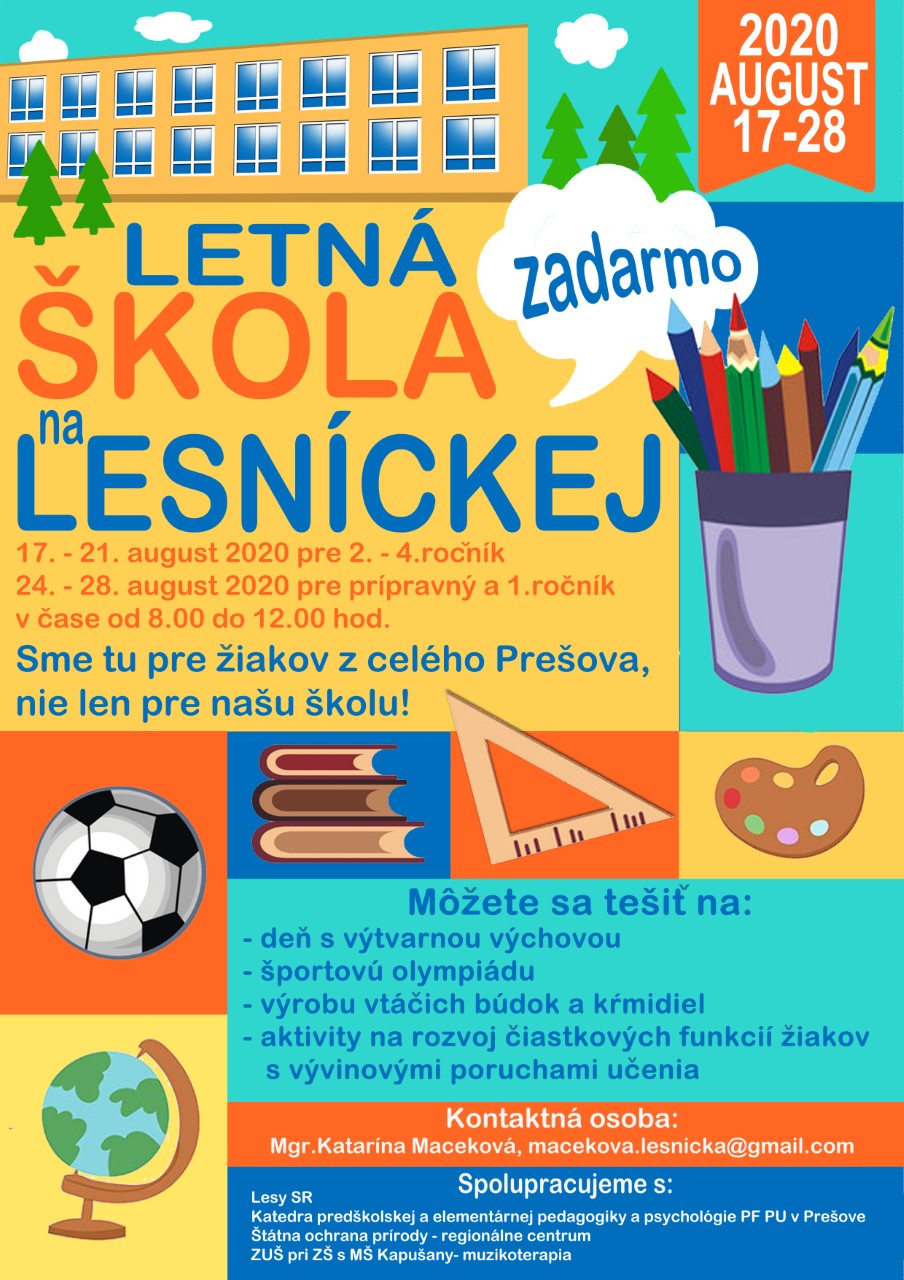 2020
AUGUST
17-28

LETNÁ
ŠKOLA
na
LESNÍCKEJ

zadarmo

17. - 21. august 2020 pre 2. - 4.ročník
24. - 28. august 2020 pre prípravný a 1.ročník
v čase od 8.00 do 12.00 hod.

Sme tu pre žiakov z celého Prešova, nie len pre našu školu!

Môžete sa tešiť na:
- deň s výtvarnou výchovou
- športovú olympiádu
- výrobu vtáčich búdok a kŕmidiel
- aktivity na rozvoj čiastkových funkcií žiakov s vývinovými poruchami učenia

Kontaktná osoba:
Mgr.Katarína Maceková, macekova.lesnicka@gmail.com

Spolupracujeme s:
Lesy SR
Katedra predškolskej a elementárnej pedagogiky a psychológie PF PU v Prešove
Štátna ochrana prírody - regionálne centrum
ZUŠ pri ZŠ s MŠ Kapušany- muzikoterapia